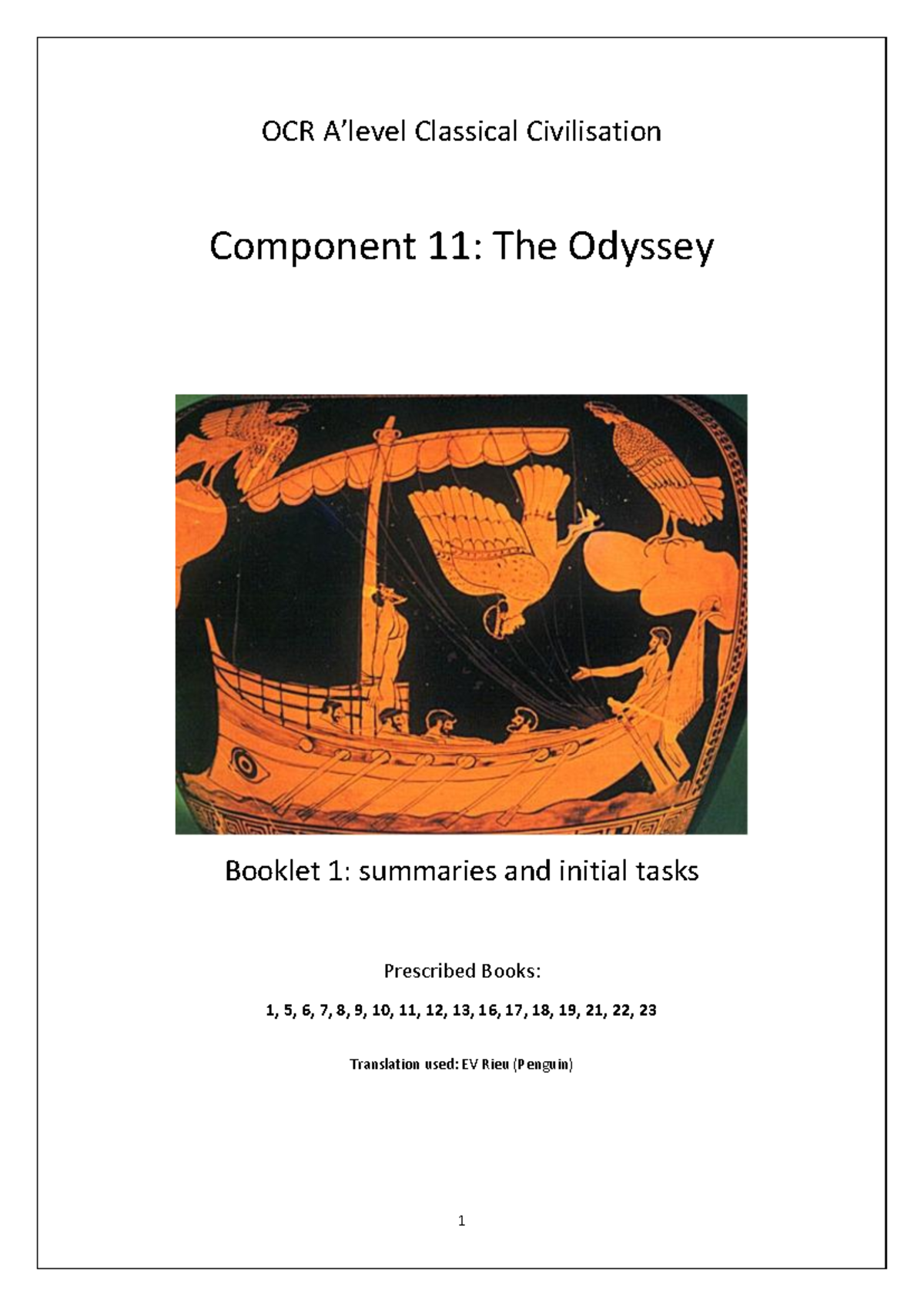 OCR A'level Classical Civilisation

Component 11: The Odyssey

Booklet 1: summaries and initial tasks

Prescribed Books:

1, 5, 6, 7, 8, 9, 10, 11, 12, 13, 16, 17, 18, 19, 21, 22, 23

Translation used: EV Rieu (Penguin)

1